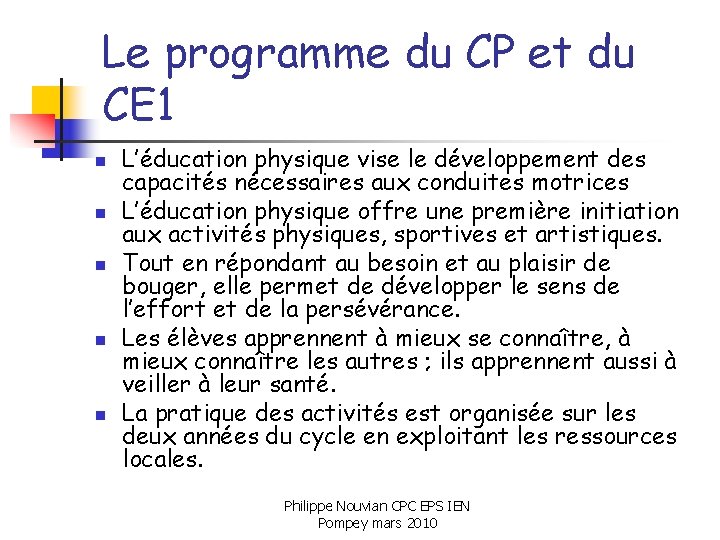 Le programme du CP et du CE1

- L'éducation physique vise le développement des capacités nécessaires aux conduites motrices
- L'éducation physique offre une première initiation aux activités physiques, sportives et artistiques.
- Tout en répondant au besoin et au plaisir de bouger, elle permet de développer le sens de l'effort et de la persévérance.
- Les élèves apprennent à mieux se connaître, à mieux connaître les autres ; ils apprennent aussi à veiller à leur santé.
- La pratique des activités est organisée sur les deux années du cycle en exploitant les ressources locales.

Philippe Nouvian CPC EPS IEN
Pompey mars 2010